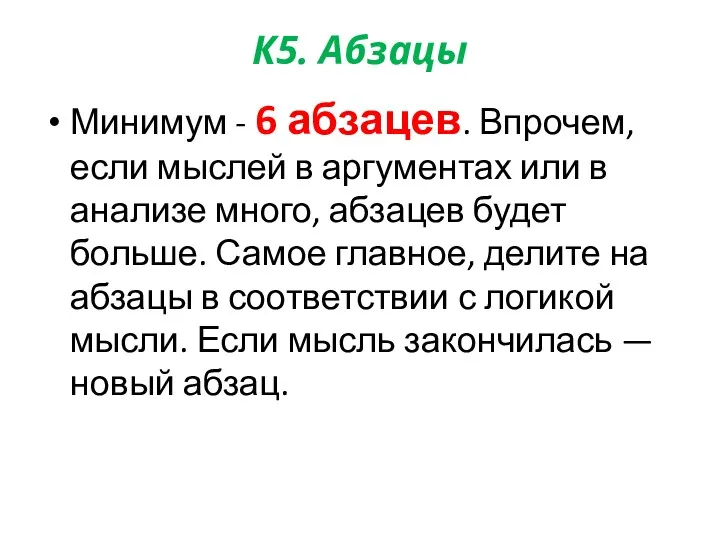 К5. Абзацы

• Минимум - 6 абзацев. Впрочем, если мыслей в аргументах или в анализе много, абзацев будет больше. Самое главное, делите на абзацы в соответствии с логикой мысли. Если мысль закончилась — новый абзац.